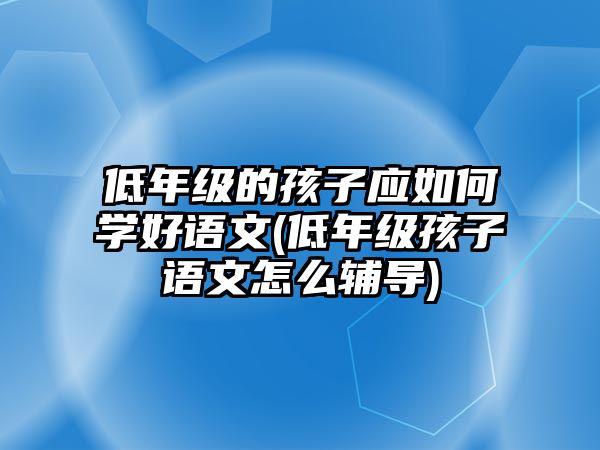 低年级的孩子应如何学好语文(低年级孩子语文怎么辅导)